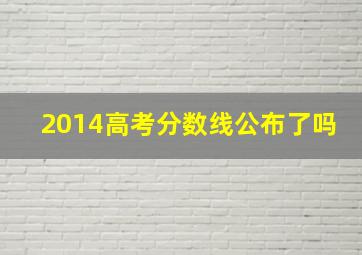 2014高考分数线公布了吗